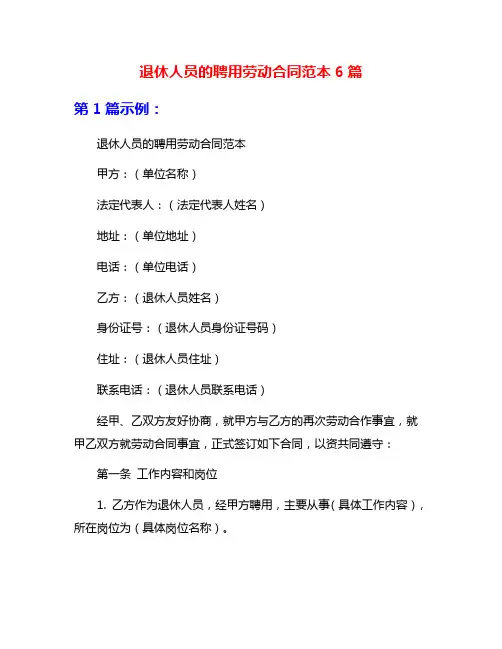 退休人员的聘用劳动合同范本 6 篇

第 1 篇示例：

退休人员的聘用劳动合同范本

甲方：（单位名称）

法定代表人：（法定代表人姓名）

地址：（单位地址）

电话：（单位电话）

乙方：（退休人员姓名）

身份证号：（退休人员身份证号码）

住址：（退休人员住址）

联系电话：（退休人员联系电话）

经甲、乙双方友好协商，就甲方与乙方的再次劳动合作事宜，就甲乙双方就劳动合同事宜，正式签订如下合同，以资共同遵守：

第一条 工作内容和岗位

1. 乙方作为退休人员，经甲方聘用，主要从事（具体工作内容），所在岗位为（具体岗位名称）。